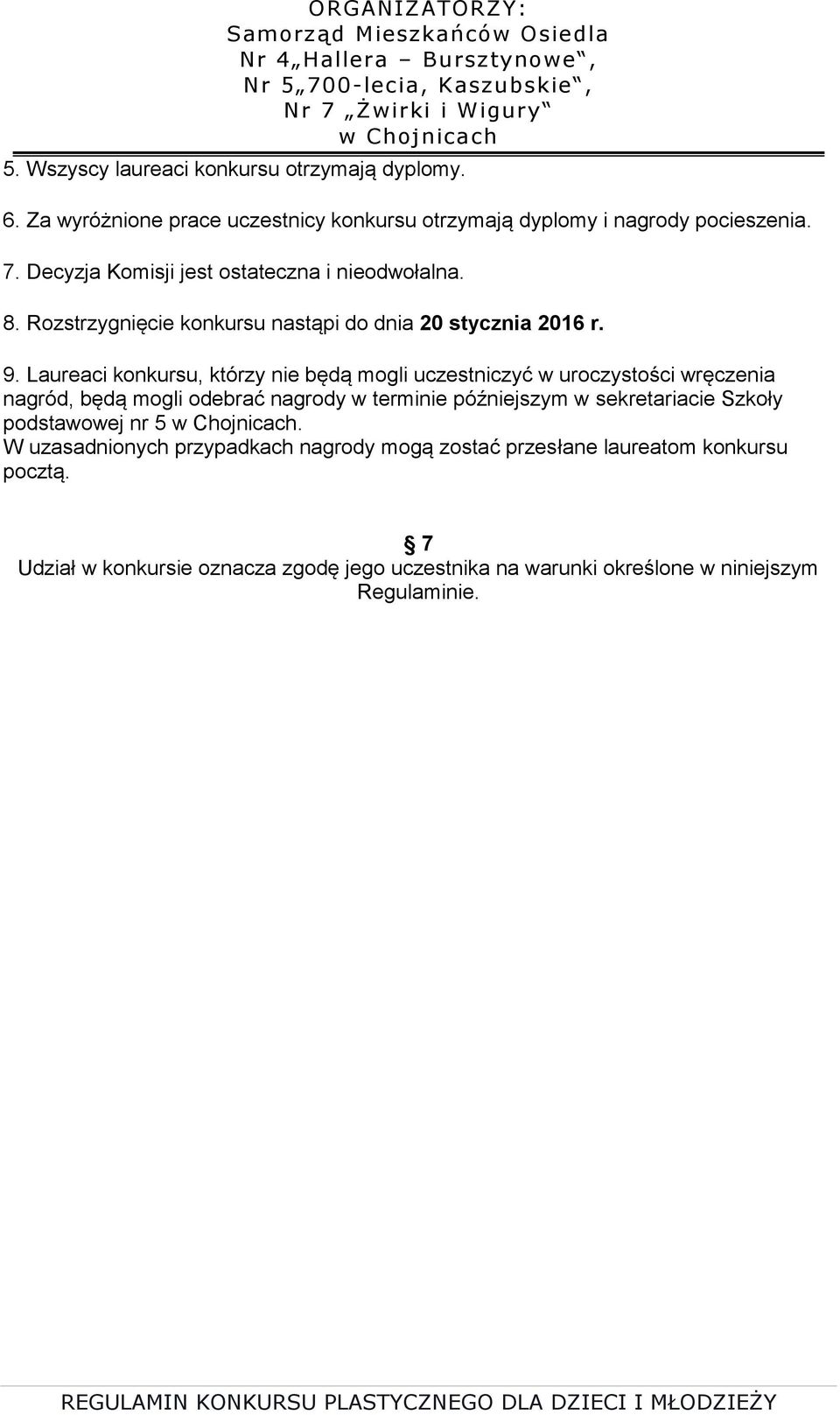 ORGANIZATORZY:
Samorząd Mieszkańców Osiedla
Nr 4„Hallera – Bursztynowe‟,
Nr 5„700-lecia, Kaszubskie‟,
Nr 7 „Żwirki i Wigury‟
w Chojnicach

5. Wszyscy laureaci konkursu otrzymają dyplomy.

6. Za wyróżnione prace uczestnicy konkursu otrzymają dyplomy i nagrody pocieszenia.

7. Decyzja Komisji jest ostateczna i nieodwołalna.

8. Rozstrzygnięcie konkursu nastąpi do dnia 20 stycznia 2016 r.

9. Laureaci konkursu, którzy nie będą mogli uczestniczyć w uroczystości wręczenia nagród, będą mogli odebrać nagrody w terminie późniejszym w sekretariacie Szkoły podstawowej nr 5 w Chojnicach.
W uzasadnionych przypadkach nagrody mogą zostać przesłane laureatom konkursu pocztą.

§ 7
Udział w konkursie oznacza zgodę jego uczestnika na warunki określone w niniejszym Regulaminie.

REGULAMIN KONKURSU PLASTYCZNEGO DLA DZIECI I MŁODZIEŻY